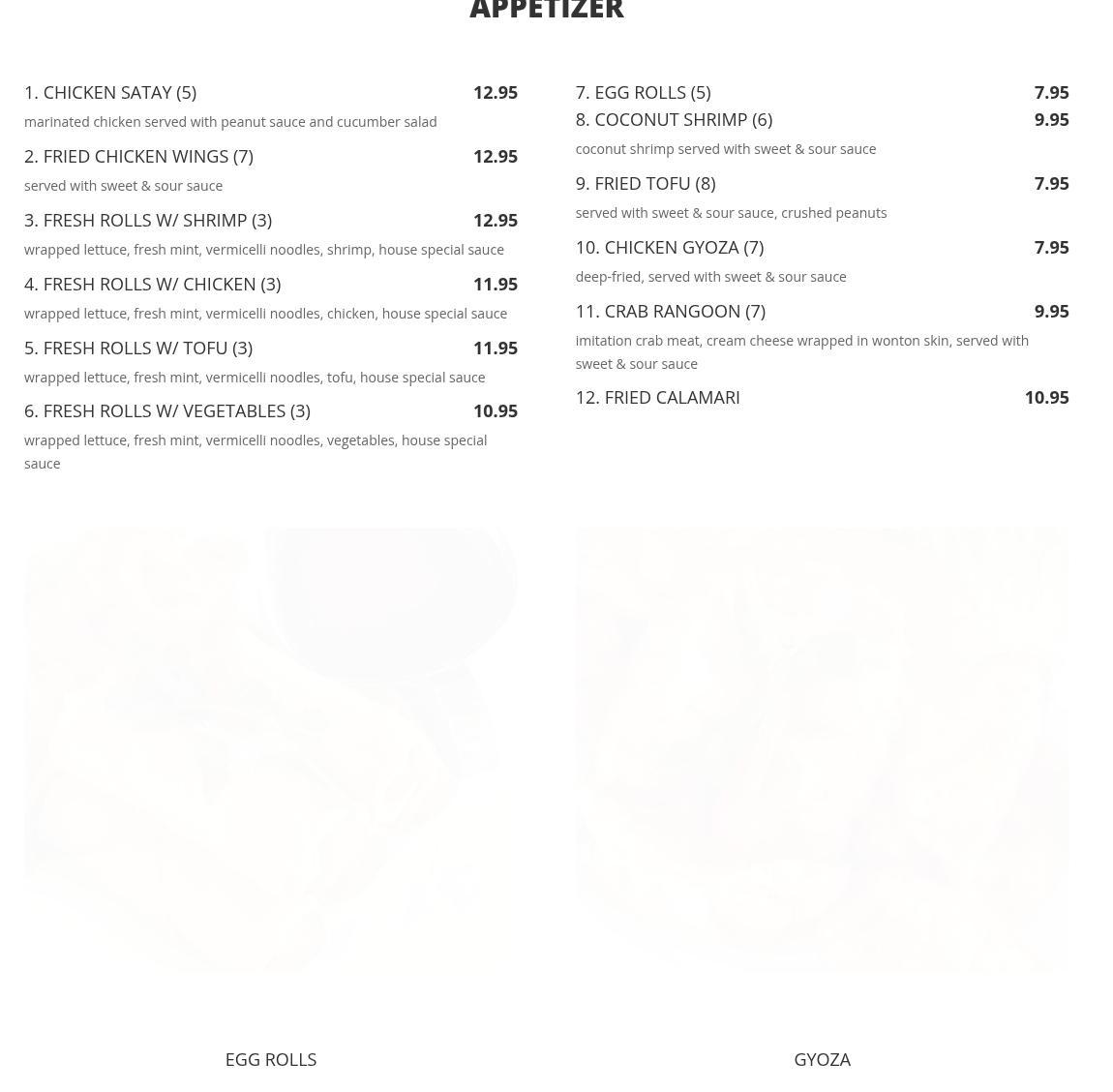 APPETIZER

1. CHICKEN SATAY (5) 12.95
marinated chicken served with peanut sauce and cucumber salad

2. FRIED CHICKEN WINGS (7) 12.95
served with sweet & sour sauce

3. FRESH ROLLS W/ SHRIMP (3) 12.95
wrapped lettuce, fresh mint, vermicelli noodles, shrimp, house special sauce

4. FRESH ROLLS W/ CHICKEN (3) 11.95
wrapped lettuce, fresh mint, vermicelli noodles, chicken, house special sauce

5. FRESH ROLLS W/ TOFU (3) 11.95
wrapped lettuce, fresh mint, vermicelli noodles, tofu, house special sauce

6. FRESH ROLLS W/ VEGETABLES (3) 10.95
wrapped lettuce, fresh mint, vermicelli noodles, vegetables, house special sauce

7. EGG ROLLS (5) 7.95

8. COCONUT SHRIMP (6) 9.95
coconut shrimp served with sweet & sour sauce

9. FRIED TOFU (8) 7.95
served with sweet & sour sauce, crushed peanuts

10. CHICKEN GYOZA (7) 7.95
deep-fried, served with sweet & sour sauce

11. CRAB RANGOON (7) 9.95
imitation crab meat, cream cheese wrapped in wonton skin, served with sweet & sour sauce

12. FRIED CALAMARI 10.95

EGG ROLLS

GYOZA